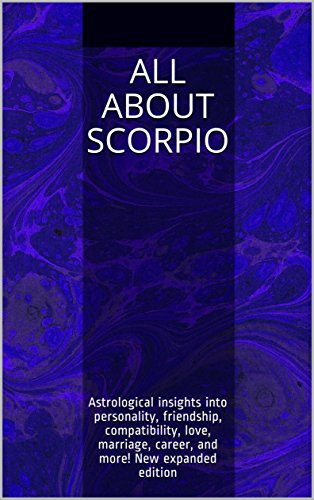 ALL ABOUT SCORPIO

Astrological insights into personality, friendship, compatibility, love, marriage, career, and more! New expanded edition